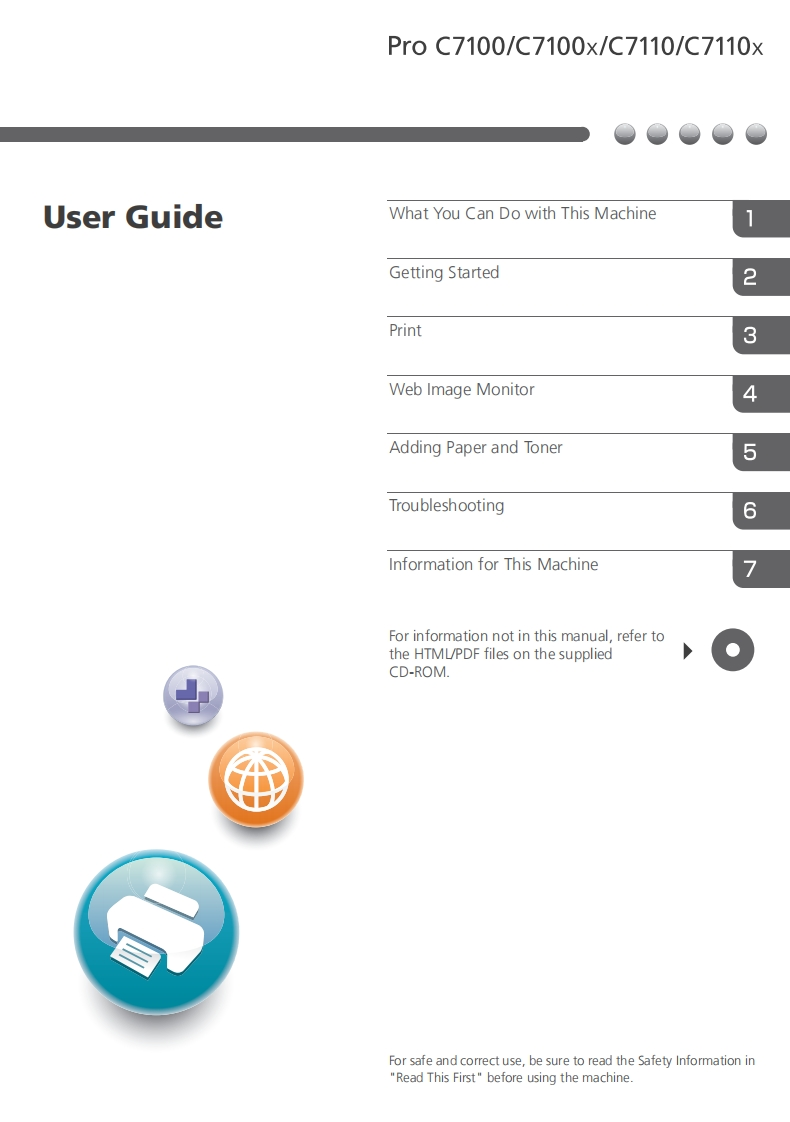 Pro C7100/C7100x/C7110/C7110x

User Guide

What You Can Do with This Machine 1

Getting Started 2

Print 3

Web Image Monitor 4

Adding Paper and Toner 5

Troubleshooting 6

Information for This Machine 7

For information not in this manual, refer to the HTML/PDF files on the supplied CD-ROM.

For safe and correct use, be sure to read the Safety Information in "Read This First" before using the machine.